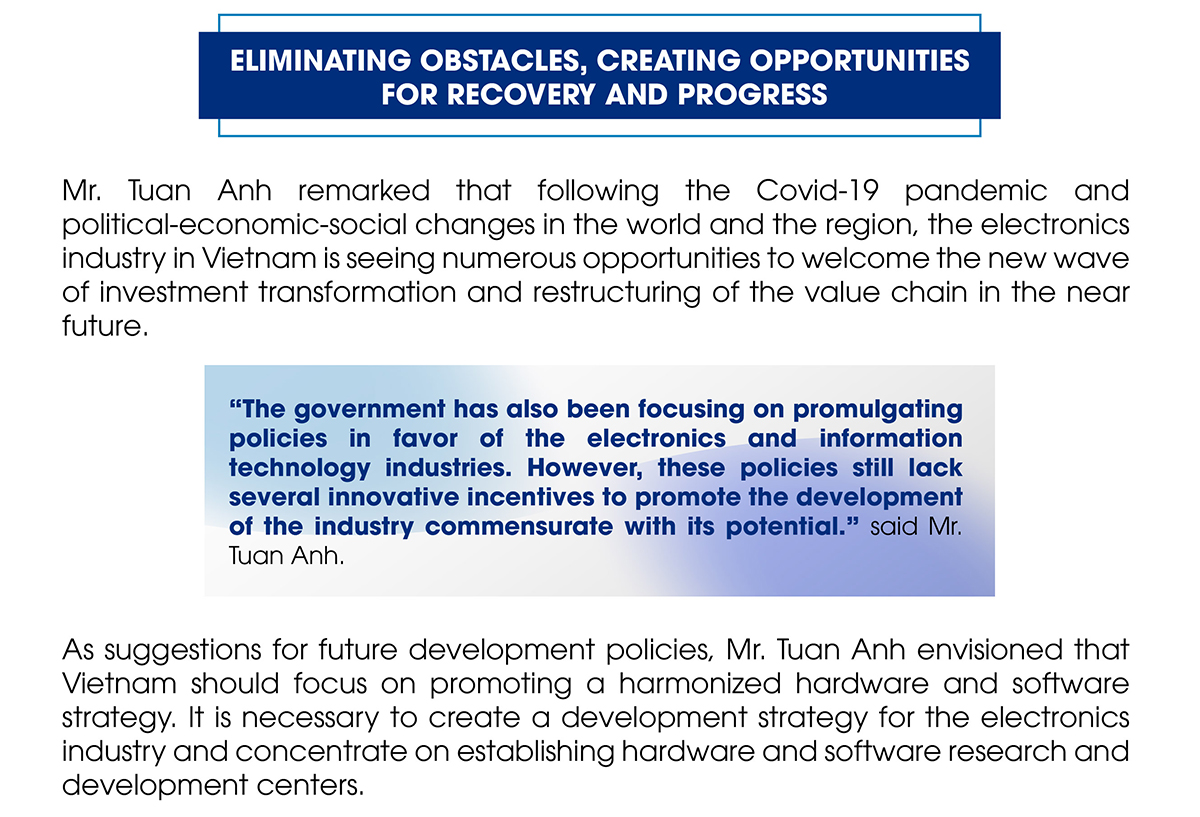 ELIMINATING OBSTACLES, CREATING OPPORTUNITIES
FOR RECOVERY AND PROGRESS

Mr. Tuan Anh remarked that following the Covid-19 pandemic and political-economic-social changes in the world and the region, the electronics industry in Vietnam is seeing numerous opportunities to welcome the new wave of investment transformation and restructuring of the value chain in the near future.

"The government has also been focusing on promulgating policies in favor of the electronics and information technology industries. However, these policies still lack several innovative incentives to promote the development of the industry commensurate with its potential." said Mr. Tuan Anh.

As suggestions for future development policies, Mr. Tuan Anh envisioned that Vietnam should focus on promoting a harmonized hardware and software strategy. It is necessary to create a development strategy for the electronics industry and concentrate on establishing hardware and software research and development centers.